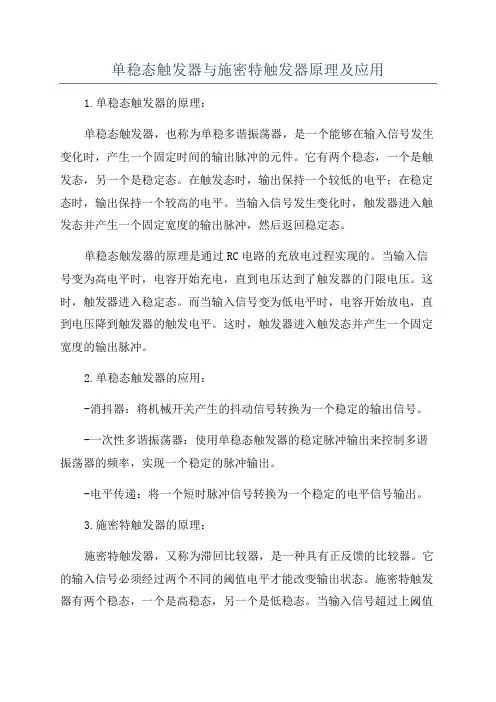 单稳态触发器与施密特触发器原理及应用

1.单稳态触发器的原理：

单稳态触发器，也称为单稳多谐振荡器，是一个能够在输入信号发生变化时，产生一个固定时间的输出脉冲的元件。它有两个稳态，一个是触发态，另一个是稳定态。在触发态时，输出保持一个较低的电平；在稳定态时，输出保持一个较高的电平。当输入信号发生变化时，触发器进入触发态并产生一个固定宽度的输出脉冲，然后返回稳定态。

单稳态触发器的原理是通过RC电路的充放电过程实现的。当输入信号变为高电平时，电容开始充电，直到电压达到了触发器的门限电压。这时，触发器进入稳定态。而当输入信号变为低电平时，电容开始放电，直到电压降到触发器的触发电平。这时，触发器进入触发态并产生一个固定宽度的输出脉冲。

2.单稳态触发器的应用：

-消抖器：将机械开关产生的抖动信号转换为一个稳定的输出信号。

-一次性多谐振荡器：使用单稳态触发器的稳定脉冲输出来控制多谐振荡器的频率，实现一个稳定的脉冲输出。

-电平传递：将一个短时脉冲信号转换为一个稳定的电平信号输出。

3.施密特触发器的原理：

施密特触发器，又称为滞回比较器，是一种具有正反馈的比较器。它的输入信号必须经过两个不同的阈值电平才能改变输出状态。施密特触发器有两个稳态，一个是高稳态，另一个是低稳态。当输入信号超过上阈值